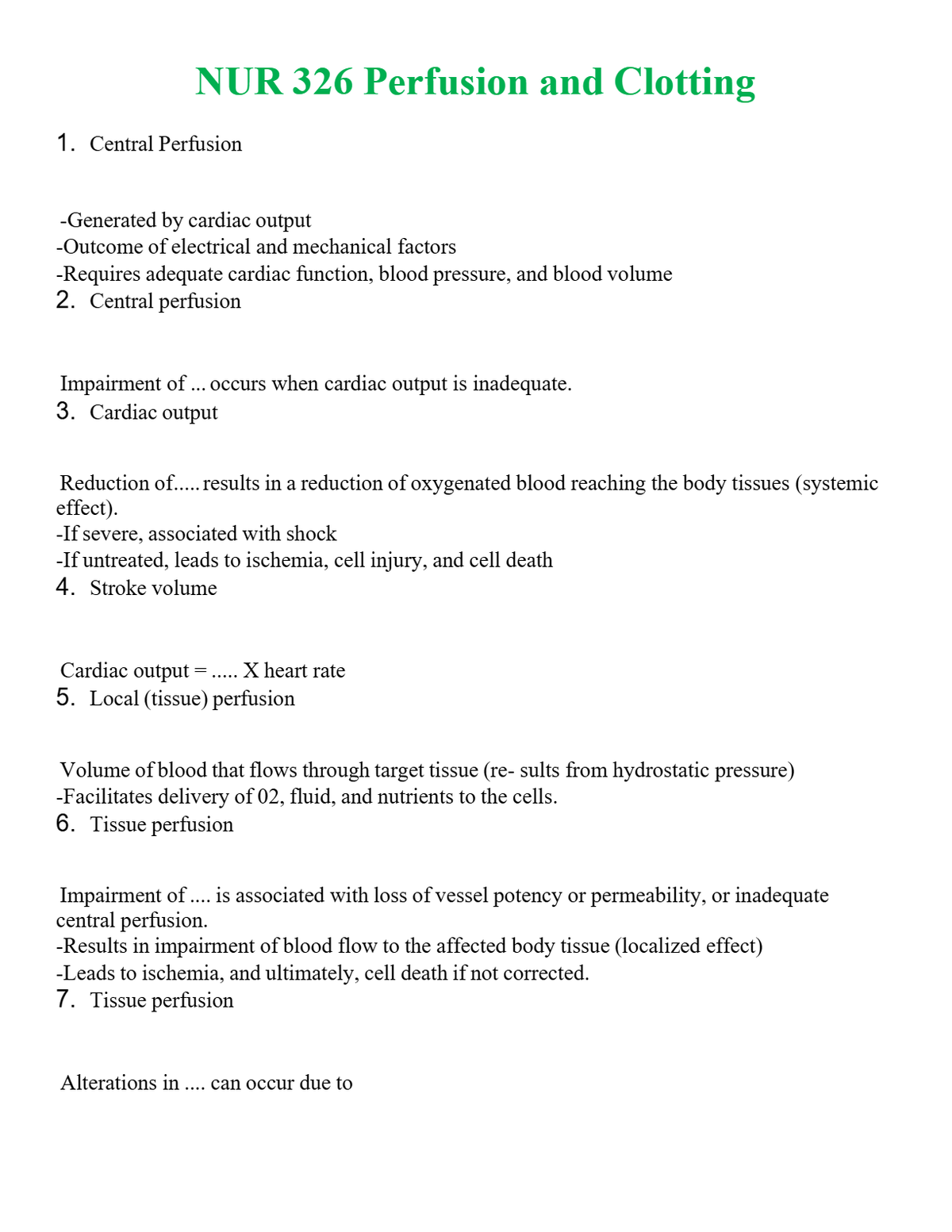 NUR 326 Perfusion and Clotting

1. Central Perfusion

-Generated by cardiac output
-Outcome of electrical and mechanical factors
-Requires adequate cardiac function, blood pressure, and blood volume

2. Central perfusion

Impairment of ... occurs when cardiac output is inadequate.

3. Cardiac output

Reduction of..... results in a reduction of oxygenated blood reaching the body tissues (systemic effect).
-If severe, associated with shock
-If untreated, leads to ischemia, cell injury, and cell death

4. Stroke volume

Cardiac output = ..... X heart rate

5. Local (tissue) perfusion

Volume of blood that flows through target tissue (re- sults from hydrostatic pressure)
-Facilitates delivery of 02, fluid, and nutrients to the cells.

6. Tissue perfusion

Impairment of .... is associated with loss of vessel potency or permeability, or inadequate central perfusion.
-Results in impairment of blood flow to the affected body tissue (localized effect)
-Leads to ischemia, and ultimately, cell death if not corrected.

7. Tissue perfusion

Alterations in .... can occur due to